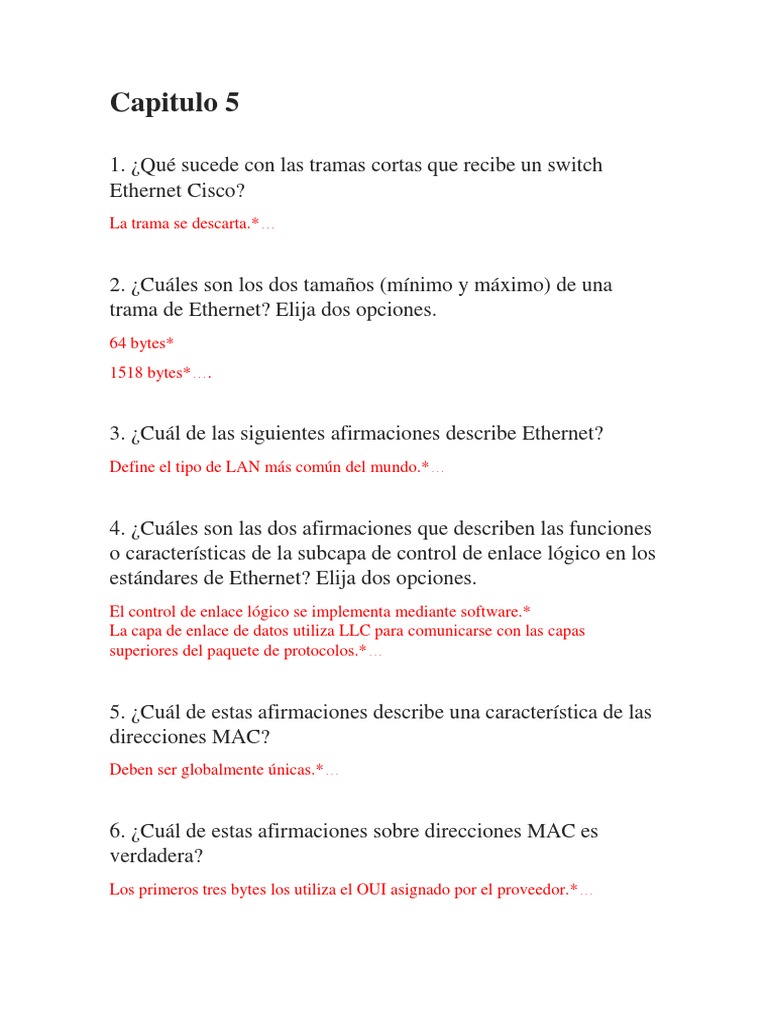 Capitulo 5

1. ¿Qué sucede con las tramas cortas que recibe un switch Ethernet Cisco?

La trama se descarta.*…

2. ¿Cuáles son los dos tamaños (mínimo y máximo) de una trama de Ethernet? Elija dos opciones.

64 bytes*

1518 bytes*….

3. ¿Cuál de las siguientes afirmaciones describe Ethernet?

Define el tipo de LAN más común del mundo.*…

4. ¿Cuáles son las dos afirmaciones que describen las funciones o características de la subcapa de control de enlace lógico en los estándares de Ethernet? Elija dos opciones.

El control de enlace lógico se implementa mediante software.*
La capa de enlace de datos utiliza LLC para comunicarse con las capas superiores del paquete de protocolos.*…

5. ¿Cuál de estas afirmaciones describe una característica de las direcciones MAC?

Deben ser globalmente únicas.*…

6. ¿Cuál de estas afirmaciones sobre direcciones MAC es verdadera?

Los primeros tres bytes los utiliza el OUI asignado por el proveedor.*…